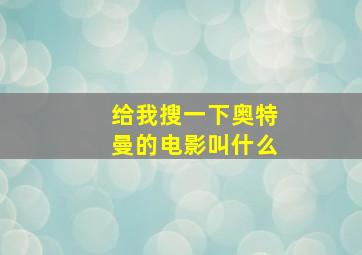 给我搜一下奥特曼的电影叫什么